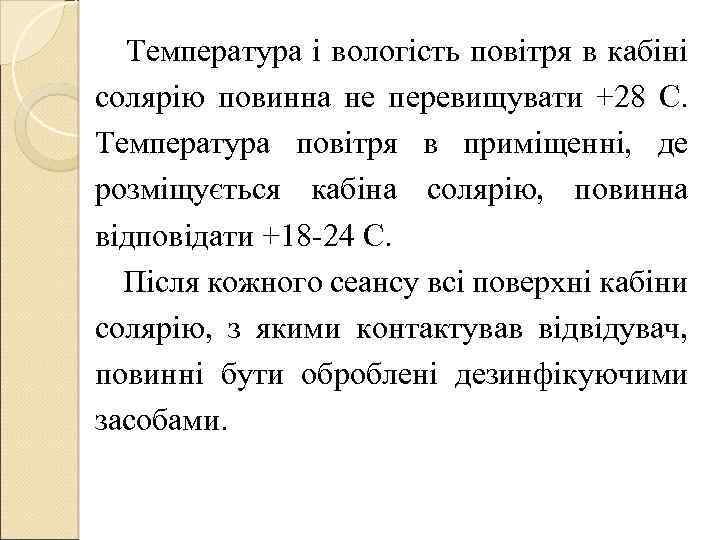 Температура і вологість повітря в кабіні солярію повинна не перевищувати +28 С. Температура повітря в приміщенні, де розміщується кабіна солярію, повинна відповідати +18-24 С.

Після кожного сеансу всі поверхні кабіни солярію, з якими контактував відвідувач, повинні бути оброблені дезинфікуючими засобами.